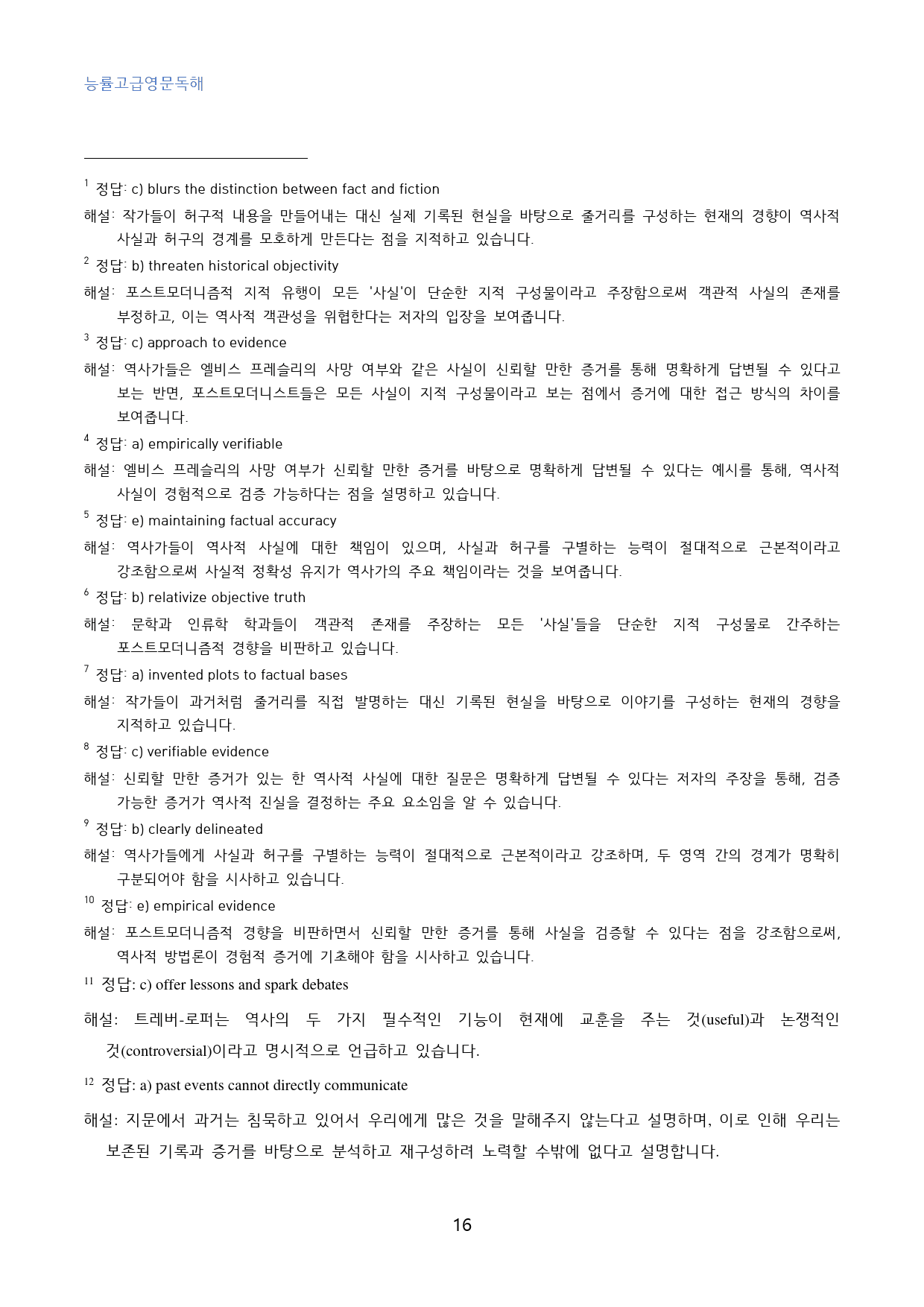 능률고급영문독해

$^{1}$ 정답: c) blurs the distinction between fact and fiction

해설: 작가들이 허구적 내용을 만들어내는 대신 실제 기록된 현실을 바탕으로 줄거리를 구성하는 현재의 경향이 역사적 사실과 허구의 경계를 모호하게 만든다는 점을 지적하고 있습니다.

$^{2}$ 정답: b) threaten historical objectivity

해설: 포스트모더니즘적 지적 유행이 모든 '사실'이 단순한 지적 구성물이라고 주장함으로써 객관적 사실의 존재를 부정하고, 이는 역사적 객관성을 위협한다는 저자의 입장을 보여줍니다.

$^{3}$ 정답: c) approach to evidence

해설: 역사가들은 엘비스 프레슬리의 사망 여부와 같은 사실이 신뢰할 만한 증거를 통해 명확하게 답변될 수 있다고 보는 반면, 포스트모더니스트들은 모든 사실이 지적 구성물이라고 보는 점에서 증거에 대한 접근 방식의 차이를 보여줍니다.

$^{4}$ 정답: a) empirically verifiable

해설: 엘비스 프레슬리의 사망 여부가 신뢰할 만한 증거를 바탕으로 명확하게 답변될 수 있다는 예시를 통해, 역사적 사실이 경험적으로 검증 가능하다는 점을 설명하고 있습니다.

$^{5}$ 정답: e) maintaining factual accuracy

해설: 역사가들이 역사적 사실에 대한 책임이 있으며, 사실과 허구를 구별하는 능력이 절대적으로 근본적이라고 강조함으로써 사실적 정확성 유지가 역사가의 주요 책임이라는 것을 보여줍니다.

$^{6}$ 정답: b) relativize objective truth

해설: 문학과 인류학 학과들이 객관적 존재를 주장하는 모든 '사실'들을 단순한 지적 구성물로 간주하는 포스트모더니즘적 경향을 비판하고 있습니다.

$^{7}$ 정답: a) invented plots to factual bases

해설: 작가들이 과거처럼 줄거리를 직접 발명하는 대신 기록된 현실을 바탕으로 이야기를 구성하는 현재의 경향을 지적하고 있습니다.

$^{8}$ 정답: c) verifiable evidence

해설: 신뢰할 만한 증거가 있는 한 역사적 사실에 대한 질문은 명확하게 답변될 수 있다는 저자의 주장을 통해, 검증 가능한 증거가 역사적 진실을 결정하는 주요 요소임을 알 수 있습니다.

$^{9}$ 정답: b) clearly delineated

해설: 역사가들에게 사실과 허구를 구별하는 능력이 절대적으로 근본적이라고 강조하며, 두 영역 간의 경계가 명확히 구분되어야 함을 시사하고 있습니다.

$^{10}$ 정답: e) empirical evidence

해설: 포스트모더니즘적 경향을 비판하면서 신뢰할 만한 증거를 통해 사실을 검증할 수 있다는 점을 강조함으로써, 역사적 방법론이 경험적 증거에 기초해야 함을 시사하고 있습니다.

$^{11}$ 정답: c) offer lessons and spark debates

해설: 트레버-로퍼는 역사의 두 가지 필수적인 기능이 현재에 교훈을 주는 것(useful)과 논쟁적인 것(controversial)이라고 명시적으로 언급하고 있습니다.

$^{12}$ 정답: a) past events cannot directly communicate

해설: 지문에서 과거는 침묵하고 있어서 우리에게 많은 것을 말해주지 않는다고 설명하며, 이로 인해 우리는 보존된 기록과 증거를 바탕으로 분석하고 재구성하려 노력할 수밖에 없다고 설명합니다.

16